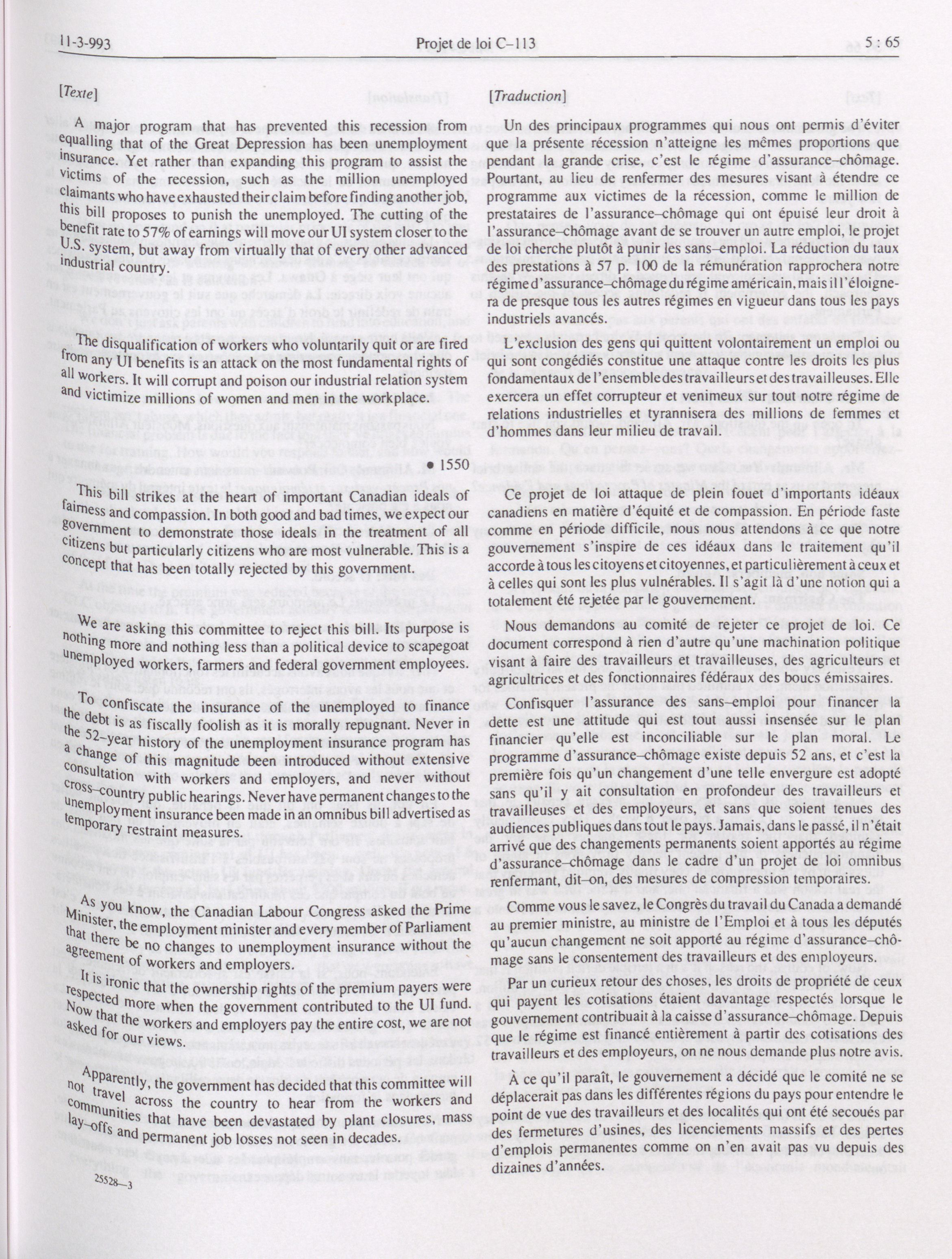 11-3-993 Projet de loi C-113 5 : 65

[Texte]

A major program that has prevented this recession from equalling that of the Great Depression has been unemployment insurance. Yet rather than expanding this program to assist the victims of the recession, such as the million unemployed claimants who have exhausted their claim before finding another job, this bill proposes to punish the unemployed. The cutting of the benefit rate to 57% of earnings will move our UI system closer to the U.S. system, but away from virtually that of every other advanced industrial country.

The disqualification of workers who voluntarily quit or are fired from any UI benefits is an attack on the most fundamental rights of all workers. It will corrupt and poison our industrial relation system and victimize millions of women and men in the workplace.

• 1550

This bill strikes at the heart of important Canadian ideals of fairness and compassion. In both good and bad times, we expect our government to demonstrate those ideals in the treatment of all citizens but particularly citizens who are most vulnerable. This is a concept that has been totally rejected by this government.

We are asking this committee to reject this bill. Its purpose is nothing more and nothing less than a political device to scapegoat unemployed workers, farmers and federal government employees.

To confiscate the insurance of the unemployed to finance the debt is as fiscally foolish as it is morally repugnant. Never in the 52-year history of the unemployment insurance program has a change of this magnitude been introduced without extensive consultation with workers and employers, and never without cross-country public hearings. Never have permanent changes to the unemployment insurance been made in an omnibus bill advertised as temporary restraint measures.

As you know, the Canadian Labour Congress asked the Prime Minister, the employment minister and every member of Parliament that there be no changes to unemployment insurance without the agreement of workers and employers.

It is ironic that the ownership rights of the premium payers were respected more when the government contributed to the UI fund. Now that the workers and employers pay the entire cost, we are not asked for our views.

Apparently, the government has decided that this committee will not travel across the country to hear from the workers and communities that have been devastated by plant closures, mass lay-offs and permanent job losses not seen in decades.

25528—3

[Traduction]

Un des principaux programmes qui nous ont permis d'éviter que la présente récession n'atteigne les mêmes proportions que pendant la grande crise, c'est le régime d'assurance-chômage. Pourtant, au lieu de renfermer des mesures visant à étendre ce programme aux victimes de la récession, comme le million de prestataires de l'assurance-chômage qui ont épuisé leur droit à l'assurance-chômage avant de se trouver un autre emploi, le projet de loi cherche plutôt à punir les sans-emploi. La réduction du taux des prestations à 57 p. 100 de la rémunération rapprochera notre régime d'assurance-chômage du régime américain, mais il l'éloignera de presque tous les autres régimes en vigueur dans tous les pays industriels avancés.

L'exclusion des gens qui quittent volontairement un emploi ou qui sont congédiés constitue une attaque contre les droits les plus fondamentaux de l'ensemble des travailleurs et des travailleuses. Elle exercera un effet corrupteur et venimeux sur tout notre régime de relations industrielles et tyrannisera des millions de femmes et d'hommes dans leur milieu de travail.

Ce projet de loi attaque de plein fouet d'importants idéaux canadiens en matière d'équité et de compassion. En période faste comme en période difficile, nous nous attendons à ce que notre gouvernement s'inspire de ces idéaux dans le traitement qu'il accorde à tous les citoyens et citoyennes, et particulièrement à ceux et à celles qui sont les plus vulnérables. Il s'agit là d'une notion qui a totalement été rejetée par le gouvernement.

Nous demandons au comité de rejeter ce projet de loi. Ce document correspond à rien d'autre qu'une machination politique visant à faire des travailleurs et travailleuses, des agriculteurs et agricultrices et des fonctionnaires fédéraux des boucs émissaires.

Confisquer l'assurance des sans-emploi pour financer la dette est une attitude qui est tout aussi insensée sur le plan financier qu'elle est inconciliable sur le plan moral. Le programme d'assurance-chômage existe depuis 52 ans, et c'est la première fois qu'un changement d'une telle envergure est adopté sans qu'il y ait consultation en profondeur des travailleurs et travailleuses et des employeurs, et sans que soient tenues des audiences publiques dans tout le pays. Jamais, dans le passé, il n'était arrivé que des changements permanents soient apportés au régime d'assurance-chômage dans le cadre d'un projet de loi omnibus renfermant, dit-on, des mesures de compression temporaires.

Comme vous le savez, le Congrès du travail du Canada a demandé au premier ministre, au ministre de l'Emploi et à tous les députés qu'aucun changement ne soit apporté au régime d'assurance-chômage sans le consentement des travailleurs et des employeurs.

Par un curieux retour des choses, les droits de propriété de ceux qui payent les cotisations étaient davantage respectés lorsque le gouvernement contribuait à la caisse d'assurance-chômage. Depuis que le régime est financé entièrement à partir des cotisations des travailleurs et des employeurs, on ne nous demande plus notre avis.

À ce qu'il paraît, le gouvernement a décidé que le comité ne se déplacerait pas dans les différentes régions du pays pour entendre le point de vue des travailleurs et des localités qui ont été secoués par des fermetures d'usines, des licenciements massifs et des pertes d'emplois permanentes comme on n'en avait pas vu depuis des dizaines d'années.